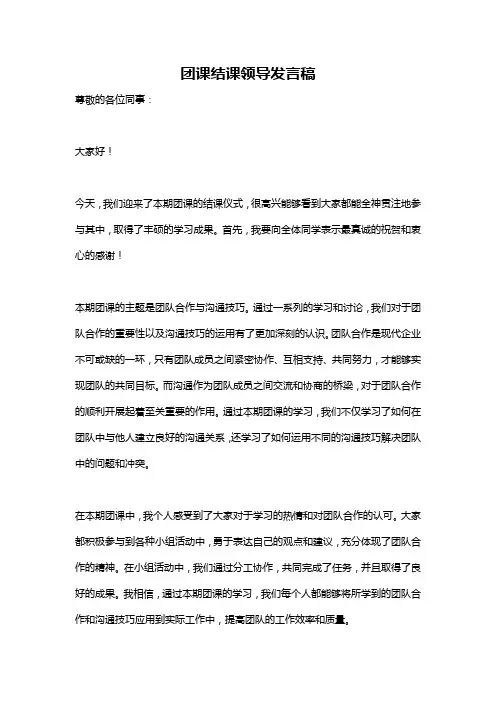 团课结课领导发言稿

尊敬的各位同事：

大家好！

今天，我们迎来了本期团课的结课仪式，很高兴能够看到大家都能全神贯注地参与其中，取得了丰硕的学习成果。首先，我要向全体同学表示最真诚的祝贺和衷心的感谢！

本期团课的主题是团队合作与沟通技巧。通过一系列的学习和讨论，我们对于团队合作的重要性以及沟通技巧的运用有了更加深刻的认识。团队合作是现代企业不可或缺的一环，只有团队成员之间紧密协作、互相支持、共同努力，才能够实现团队的共同目标。而沟通作为团队成员之间交流和协商的桥梁，对于团队合作的顺利开展起着至关重要的作用。通过本期团课的学习，我们不仅学习了如何在团队中与他人建立良好的沟通关系，还学习了如何运用不同的沟通技巧解决团队中的问题和冲突。

在本期团课中，我个人感受到了大家对于学习的热情和对团队合作的认可。大家都积极参与到各种小组活动中，勇于表达自己的观点和建议，充分体现了团队合作的精神。在小组活动中，我们通过分工协作，共同完成了任务，并且取得了良好的成果。我相信，通过本期团课的学习，我们每个人都能够将所学到的团队合作和沟通技巧应用到实际工作中，提高团队的工作效率和质量。